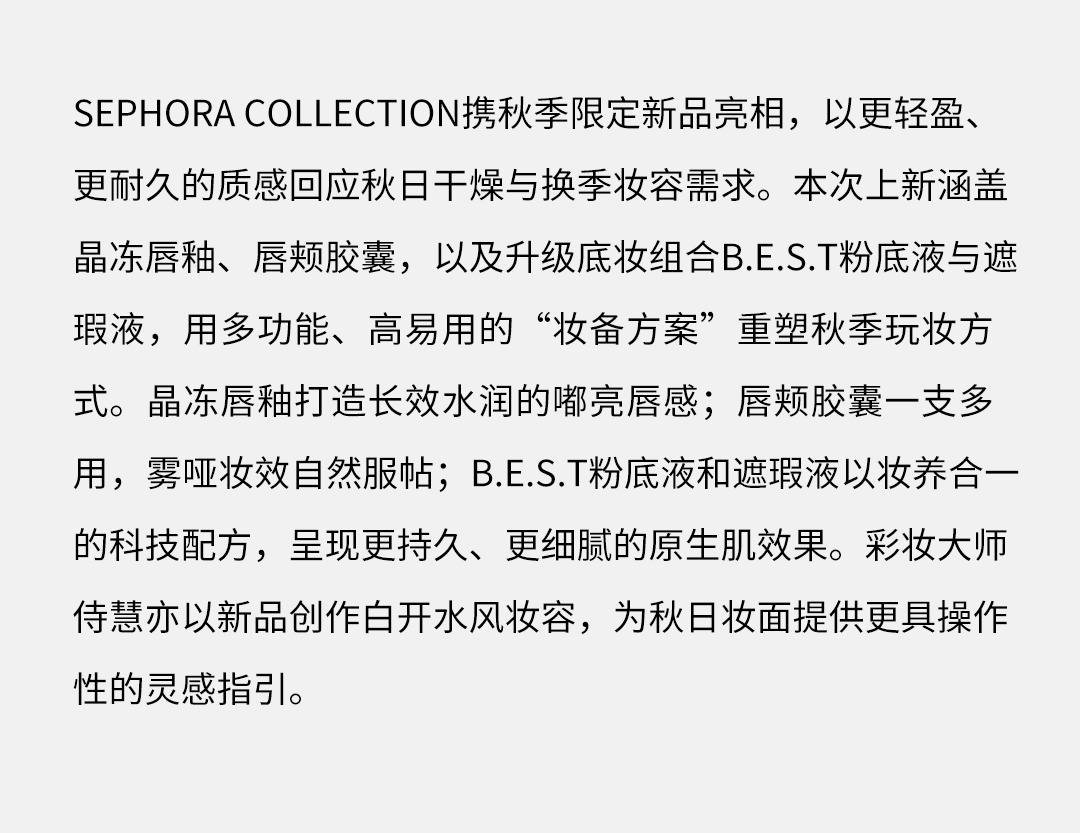 SEPHORA COLLECTION携秋季限定新品亮相，以更轻盈、更耐久的质感回应秋日干燥与换季妆容需求。本次上新涵盖晶冻唇釉、唇颊胶囊，以及升级底妆组合B.E.S.T粉底液与遮瑕液，用多功能、高易用的“妆备方案”重塑秋季玩妆方式。晶冻唇釉打造长效水润的嘟亮唇感；唇颊胶囊一支多用，雾哑妆效自然服帖；B.E.S.T粉底液和遮瑕液以妆养合一的科技配方，呈现更持久、更细腻的原生肌效果。彩妆大师侍慧亦以新品创作白开水风妆容，为秋日妆面提供更具操作性的灵感指引。